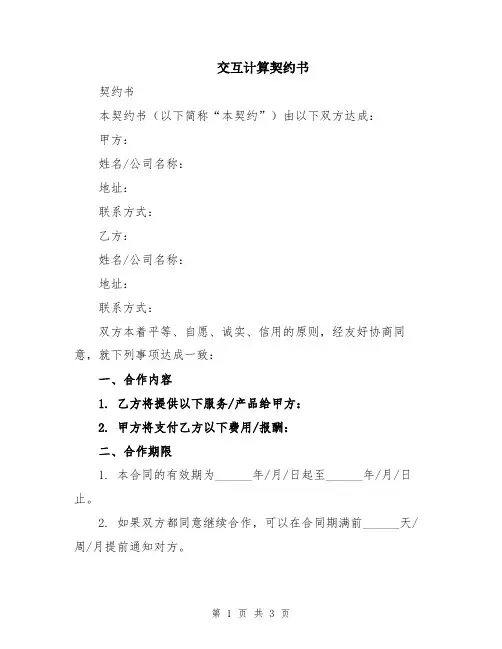 交互计算契约书

契约书

本契约书（以下简称“本契约”）由以下双方达成：

甲方：

姓名/公司名称：

地址：

联系方式：

乙方：

姓名/公司名称：

地址：

联系方式：

双方本着平等、自愿、诚实、信用的原则，经友好协商同意，就下列事项达成一致：

一、合作内容

1. 乙方将提供以下服务/产品给甲方：

2. 甲方将支付乙方以下费用/报酬：

二、合作期限

1. 本合同的有效期为______年/月/日起至______年/月/日止。

2. 如果双方都同意继续合作，可以在合同期满前______天/周/月提前通知对方。

第 1 页 共 3 页